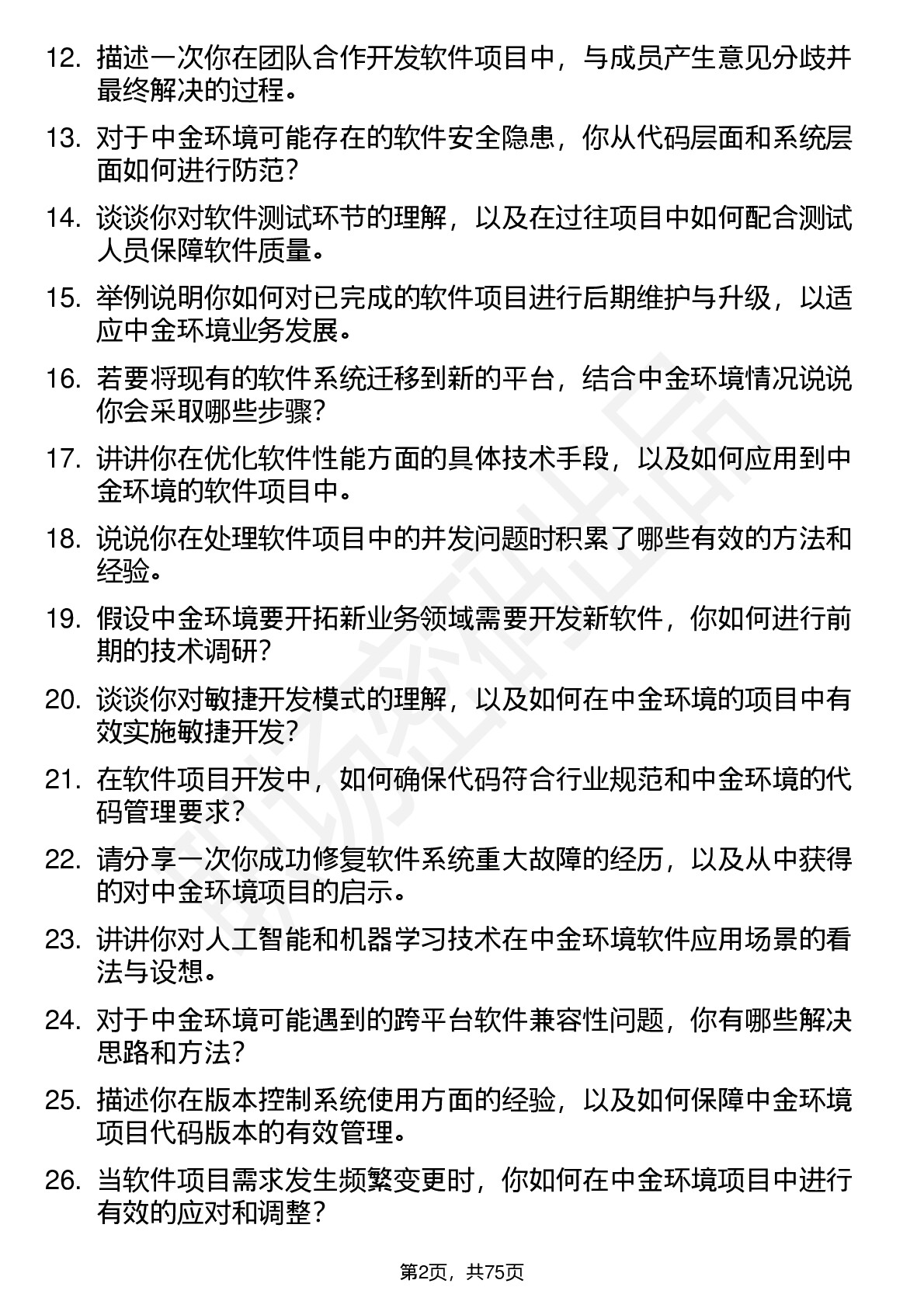 12. 描述一次你在团队合作开发软件项目中，与成员产生意见分歧并最终解决的过程。

13. 对于中金环境可能存在的软件安全隐患，你从代码层面和系统层面如何进行防范？

14. 谈谈你对软件测试环节的理解，以及在过往项目中如何配合测试人员保障软件质量。

15. 举例说明你如何对已完成的软件项目进行后期维护与升级，以适应中金环境业务发展。

16. 若要将现有的软件系统迁移到新的平台，结合中金环境情况说说你会采取哪些步骤？

17. 讲讲你在优化软件性能方面的具体技术手段，以及如何应用到中金环境的软件项目中。

18. 说说你在处理软件项目中的并发问题时积累了哪些有效的方法和经验。

19. 假设中金环境要开拓新业务领域需要开发新软件，你如何进行前期的技术调研？

20. 谈谈你对敏捷开发模式的理解，以及如何在中金环境的项目中有效实施敏捷开发？

21. 在软件项目开发中，如何确保代码符合行业规范和中金环境的代码管理要求？

22. 请分享一次你成功修复软件系统重大故障的经历，以及从中获得的对中金环境项目的启示。

23. 讲讲你对人工智能和机器学习技术在中金环境软件应用场景的看法与设想。

24. 对于中金环境可能遇到的跨平台软件兼容性问题，你有哪些解决思路和方法？

25. 描述你在版本控制系统使用方面的经验，以及如何保障中金环境项目代码版本的有效管理。

26. 当软件项目需求发生频繁变更时，你如何在中金环境项目中进行有效的应对和调整？

第2页，共75页